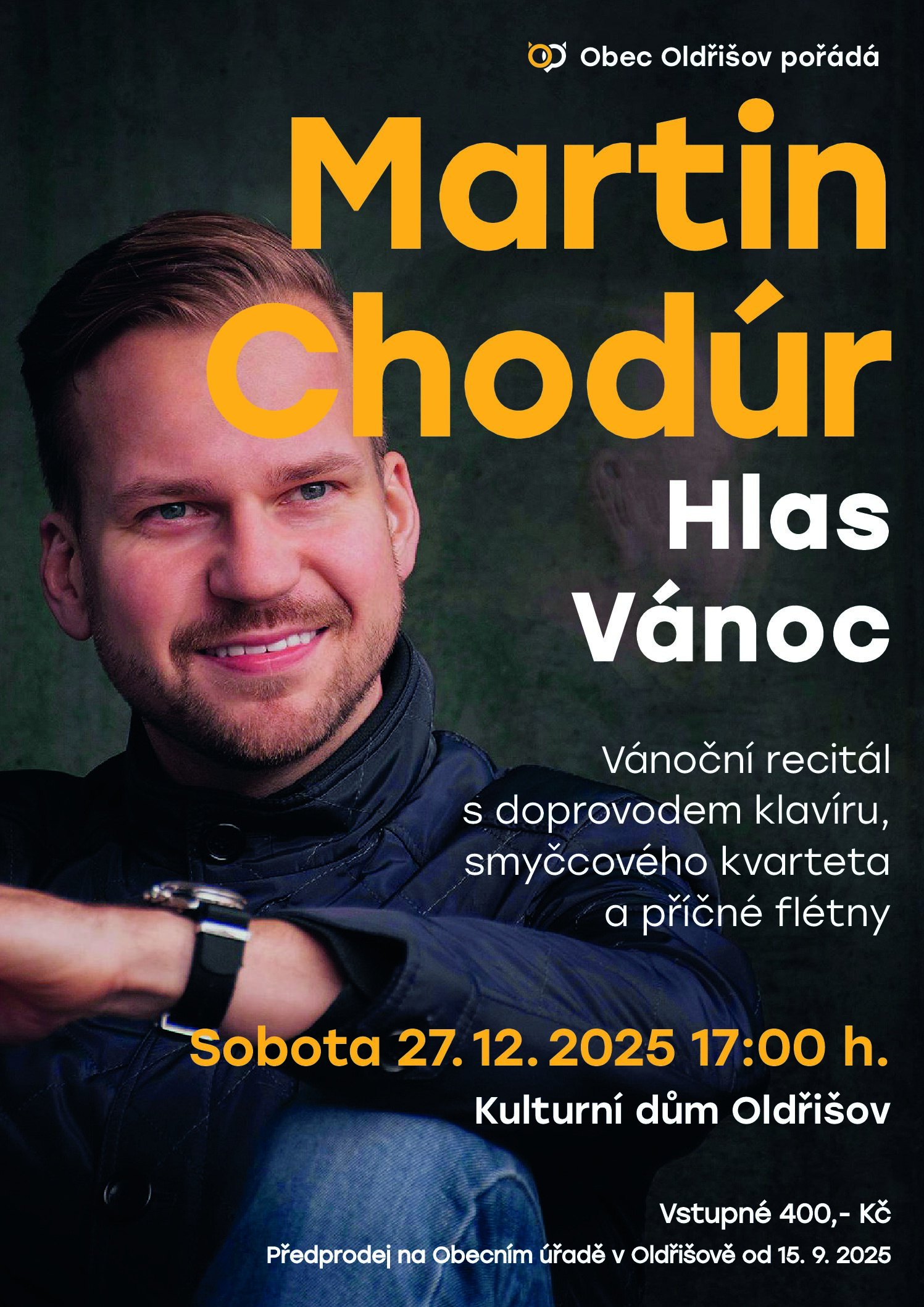 Obec Oldřišov pořádá

Martin Chodúr

Hlas Vánoc

Vánoční recitál s doprovodem klavíru, smyčcového kvarteta a příčné flétny

Sobota 27. 12. 2025 17:00 h.

Kulturní dům Oldřišov

Vstupné 400,- Kč

Předprodej na Obecním úřadě v Oldřišově od 15. 9. 2025